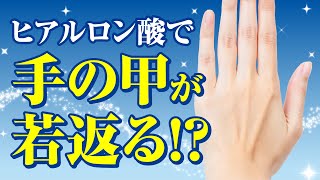 ヒアルロン酸で
手の甲が
若返る!?